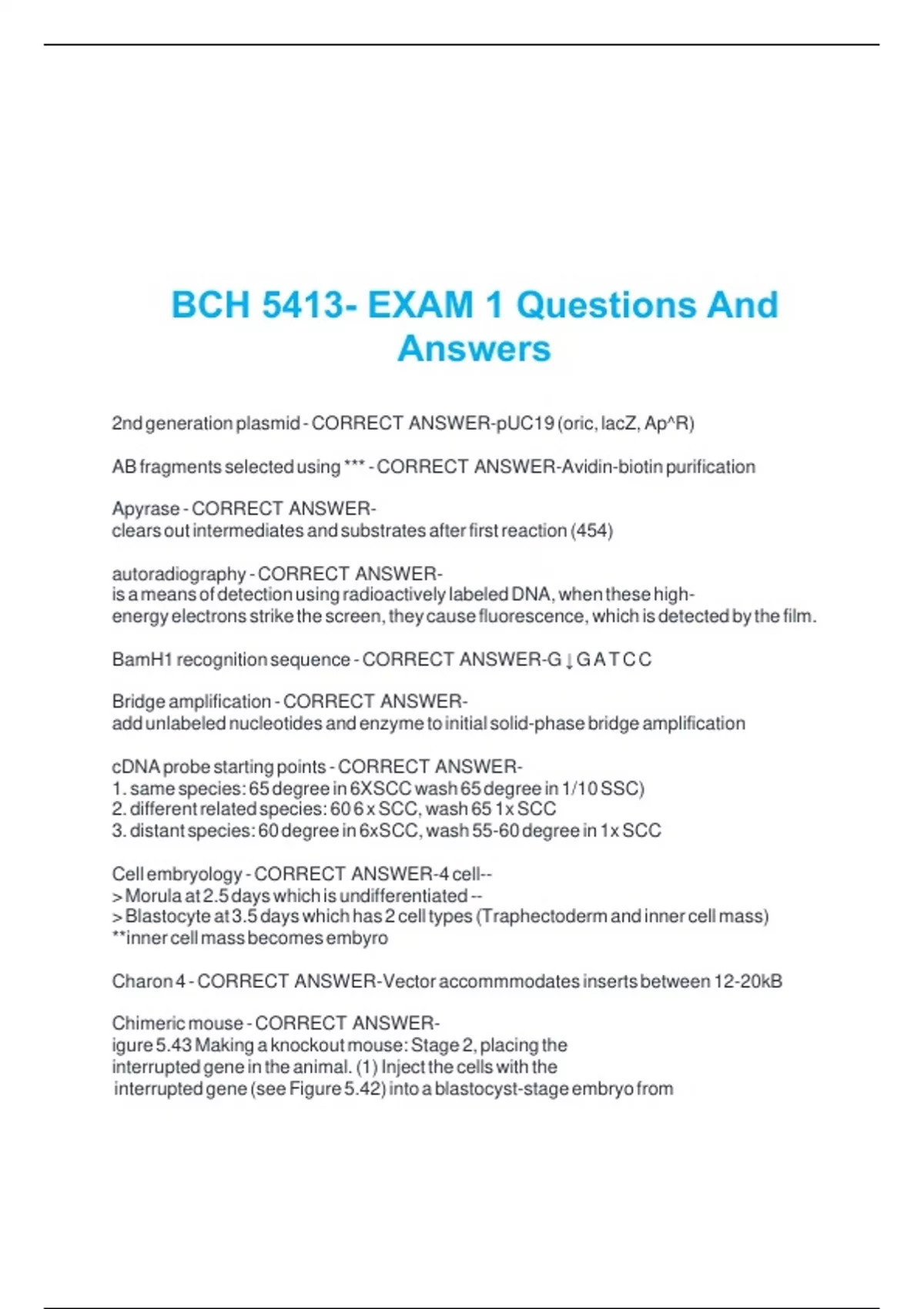 BCH 5413- EXAM 1 Questions And Answers

2nd generation plasmid - CORRECT ANSWER-pUC19 (oric, lacZ, Ap^R)

AB fragments selected using *** - CORRECT ANSWER-Avidin-biotin purification

Apyrase - CORRECT ANSWER-
clears out intermediates and substrates after first reaction (454)

autoradiography - CORRECT ANSWER-
is a means of detection using radioactively labeled DNA, when these high-energy electrons strike the screen, they cause fluorescence, which is detected by the film.

BamH1 recognition sequence - CORRECT ANSWER-G ↓ G A T C C

Bridge amplification - CORRECT ANSWER-
add unlabeled nucleotides and enzyme to initial solid-phase bridge amplification

cDNA probe starting points - CORRECT ANSWER-
1. same species: 65 degree in 6XSCC wash 65 degree in 1/10 SSC)
2. different related species: 60 6 x SCC, wash 65 1x SCC
3. distant species: 60 degree in 6xSCC, wash 55-60 degree in 1x SCC

Cell embryology - CORRECT ANSWER-4 cell--
> Morula at 2.5 days which is undifferentiated --
> Blastocyte at 3.5 days which has 2 cell types (Traphectoderm and inner cell mass)
**inner cell mass becomes embyro

Charon 4 - CORRECT ANSWER-Vector accommmodates inserts between 12-20kB

Chimeric mouse - CORRECT ANSWER-
igure 5.43 Making a knockout mouse: Stage 2, placing the interrupted gene in the animal. (1) Inject the cells with the interrupted gene (see Figure 5.42) into a blastocyst-stage embryo from